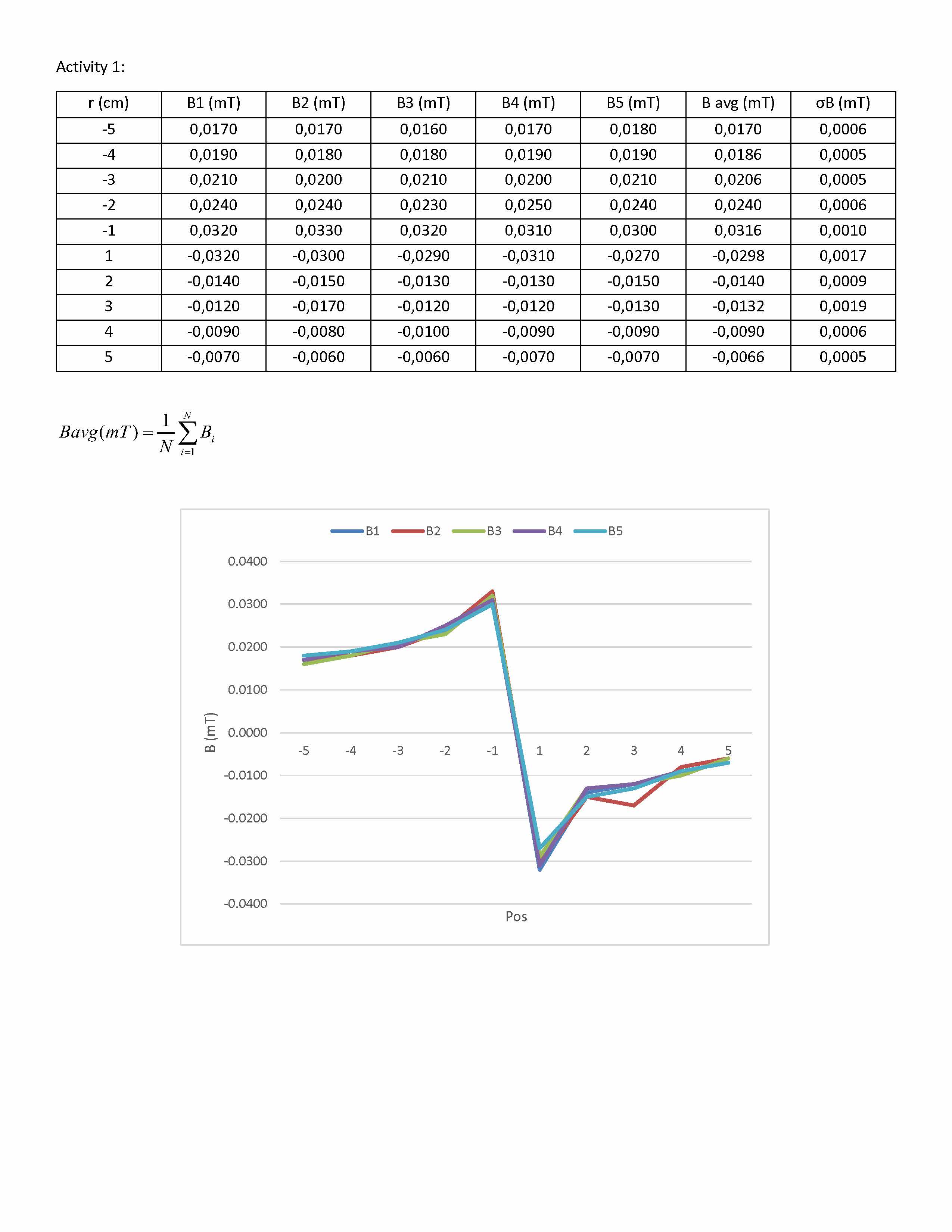 Activity 1:

| r (cm) | B1 (mT) | B2 (mT) | B3 (mT) | B4 (mT) | B5 (mT) | B avg (mT) | σB (mT) |
|---|---|---|---|---|---|---|---|
| -5 | 0,0170 | 0,0170 | 0,0160 | 0,0170 | 0,0180 | 0,0170 | 0,0006 |
| -4 | 0,0190 | 0,0180 | 0,0180 | 0,0190 | 0,0190 | 0,0186 | 0,0005 |
| -3 | 0,0210 | 0,0200 | 0,0210 | 0,0200 | 0,0210 | 0,0206 | 0,0005 |
| -2 | 0,0240 | 0,0240 | 0,0230 | 0,0250 | 0,0240 | 0,0240 | 0,0006 |
| -1 | 0,0320 | 0,0330 | 0,0320 | 0,0310 | 0,0300 | 0,0316 | 0,0010 |
| 1 | -0,0320 | -0,0300 | -0,0290 | -0,0310 | -0,0270 | -0,0298 | 0,0017 |
| 2 | -0,0140 | -0,0150 | -0,0130 | -0,0130 | -0,0150 | -0,0140 | 0,0009 |
| 3 | -0,0120 | -0,0170 | -0,0120 | -0,0120 | -0,0130 | -0,0132 | 0,0019 |
| 4 | -0,0090 | -0,0080 | -0,0100 | -0,0090 | -0,0090 | -0,0090 | 0,0006 |
| 5 | -0,0070 | -0,0060 | -0,0060 | -0,0070 | -0,0070 | -0,0066 | 0,0005 |

$Bavg(mT) = \frac{1}{N}\sum_{i=1}^{N} B_i$

B1 B2 B3 B4 B5

0.0400
0.0300
0.0200
0.0100
0.0000
-0.0100
-0.0200
-0.0300
-0.0400

B (mT)

-5 -4 -3 -2 -1 1 2 3 4 5

Pos